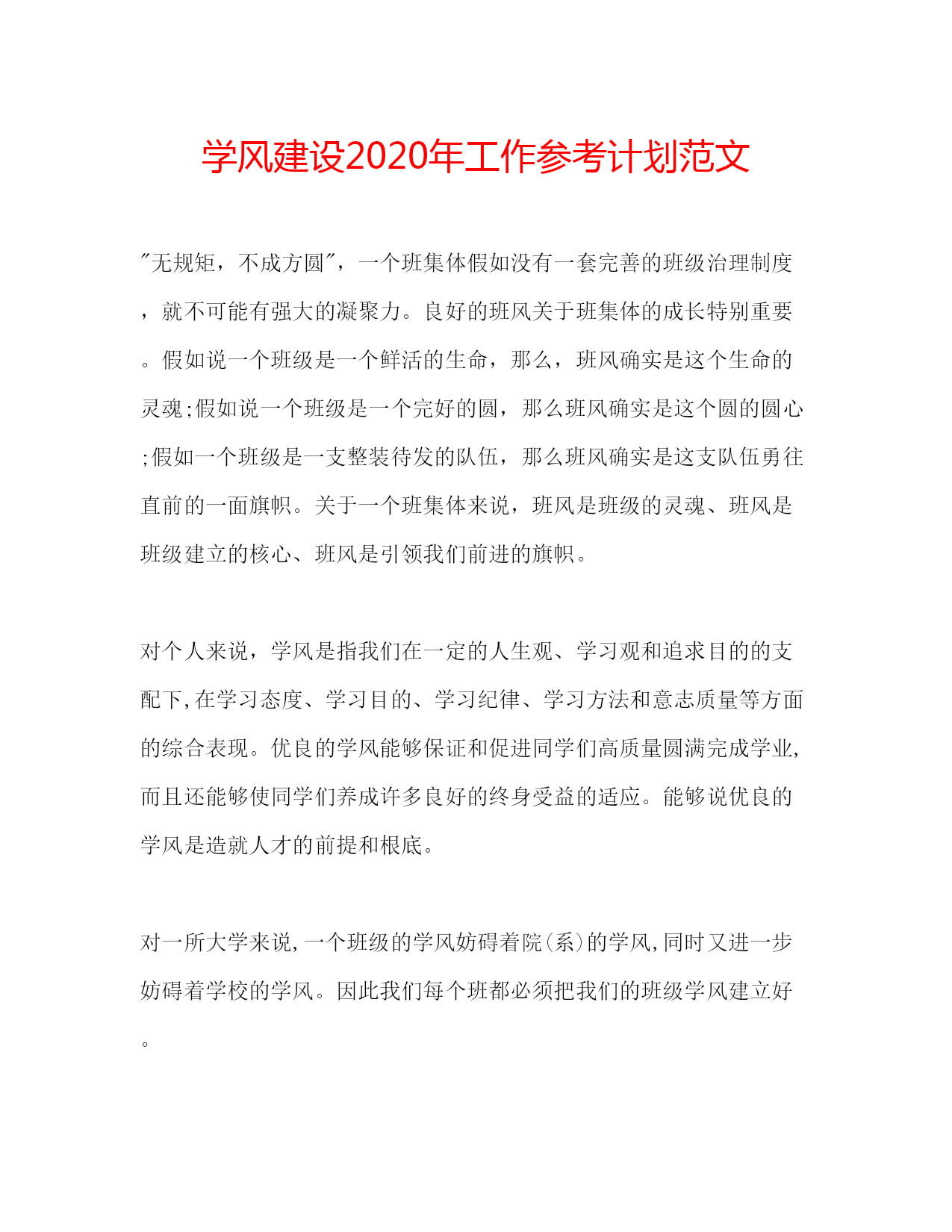 学风建设2020年工作参考计划范文

"无规矩，不成方圆"，一个班集体假如没有一套完善的班级治理制度，就不可能有强大的凝聚力。良好的班风关于班集体的成长特别重要。假如说一个班级是一个鲜活的生命，那么，班风确实是这个生命的灵魂;假如说一个班级是一个完好的圆，那么班风确实是这个圆的圆心;假如一个班级是一支整装待发的队伍，那么班风确实是这支队伍勇往直前的一面旗帜。关于一个班集体来说，班风是班级的灵魂、班风是班级建立的核心、班风是引领我们前进的旗帜。

对个人来说，学风是指我们在一定的人生观、学习观和追求目的的支配下,在学习态度、学习目的、学习纪律、学习方法和意志质量等方面的综合表现。优良的学风能够保证和促进同学们高质量圆满完成学业,而且还能够使同学们养成许多良好的终身受益的适应。能够说优良的学风是造就人才的前提和根底。

对一所大学来说,一个班级的学风妨碍着院(系)的学风,同时又进一步妨碍着学校的学风。因此我们每个班都必须把我们的班级学风建立好。